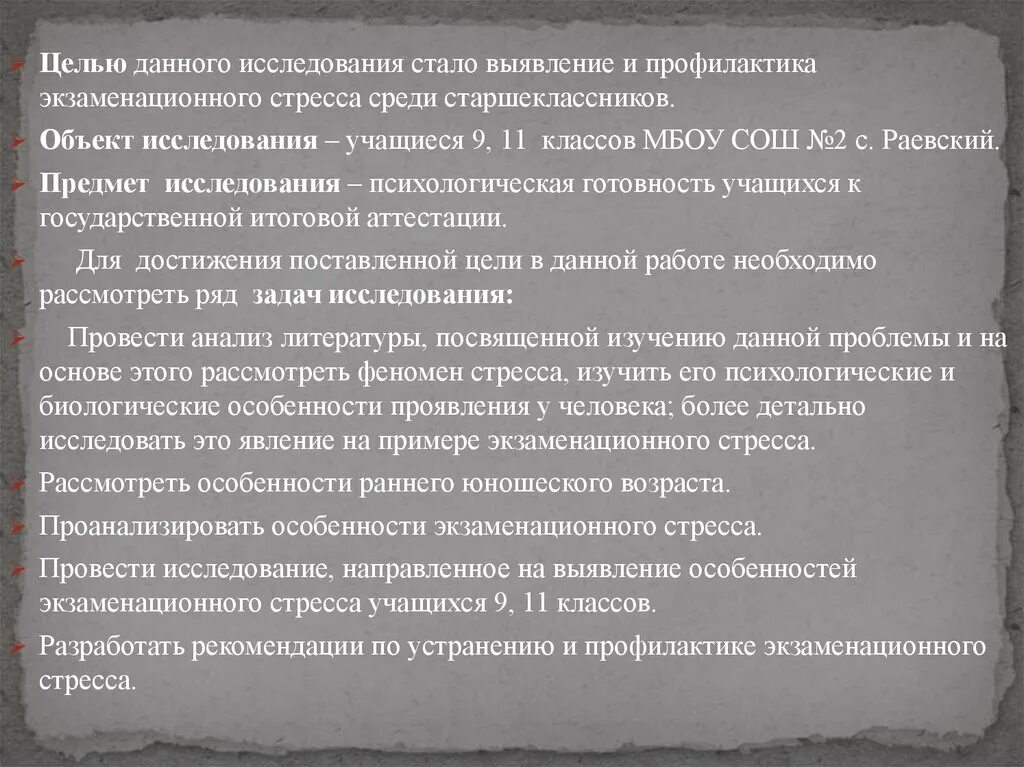 Целью данного исследования стало выявление и профилактика экзаменационного стресса среди старшеклассников.

Объект исследования – учащиеся 9, 11 классов МБОУ СОШ №2 с. Раевский.

Предмет исследования – психологическая готовность учащихся к государственной итоговой аттестации.

Для достижения поставленной цели в данной работе необходимо рассмотреть ряд задач исследования:

Провести анализ литературы, посвященной изучению данной проблемы и на основе этого рассмотреть феномен стресса, изучить его психологические и биологические особенности проявления у человека; более детально исследовать это явление на примере экзаменационного стресса.

Рассмотреть особенности раннего юношеского возраста.

Проанализировать особенности экзаменационного стресса.

Провести исследование, направленное на выявление особенностей экзаменационного стресса учащихся 9, 11 классов.

Разработать рекомендации по устранению и профилактике экзаменационного стресса.